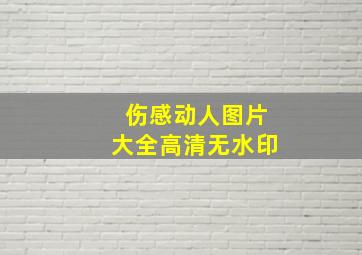 伤感动人图片
大全高清无水印